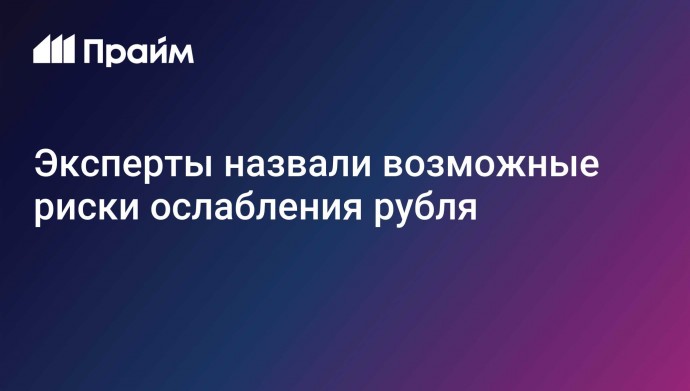 Прайм

Эксперты назвали возможные риски ослабления рубля